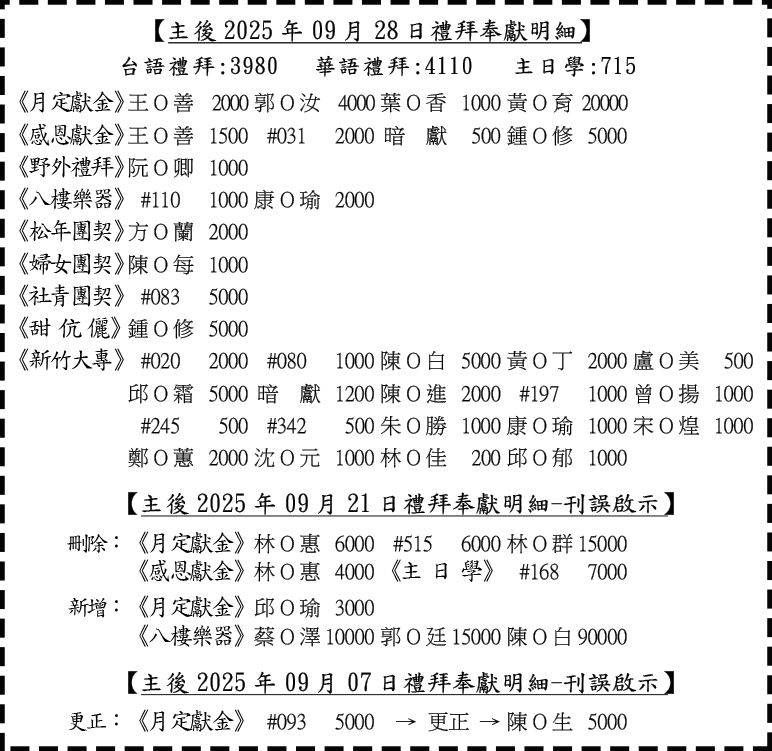 【主後 2025 年 09 月 28 日禮拜奉獻明細】

台語禮拜:3980　華語禮拜:4110　主日學:715

《月定獻金》王O善 2000 郭O汝 4000 葉O香 1000 黃O育 20000
《感恩獻金》王O善 1500 #031 2000 暗 獻 500 鍾O修 5000
《野外禮拜》阮O卿 1000
《八樓樂器》 #110 1000 康O瑜 2000
《松年團契》方O蘭 2000
《婦女團契》陳O每 1000
《社青團契》 #083 5000
《甜 伉 儷》鍾O修 5000
《新竹大專》 #020 2000 #080 1000 陳O白 5000 黃O丁 2000 盧O美 500
邱O霜 5000 暗 獻 1200 陳O進 2000 #197 1000 曾O揚 1000
#245 500 #342 500 朱O勝 1000 康O瑜 1000 宋O煌 1000
鄭O蕙 2000 沈O元 1000 林O佳 200 邱O郁 1000

【主後 2025 年 09 月 21 日禮拜奉獻明細-刊誤啟示】

刪除：《月定獻金》林O惠 6000 #515 6000 林O群 15000
《感恩獻金》林O惠 4000 《主 日 學》 #168 7000

新增：《月定獻金》邱O瑜 3000
《八樓樂器》蔡O澤 10000 郭O廷 15000 陳O白 90000

【主後 2025 年 09 月 07 日禮拜奉獻明細-刊誤啟示】

更正：《月定獻金》 #093 5000 → 更正 → 陳O生 5000